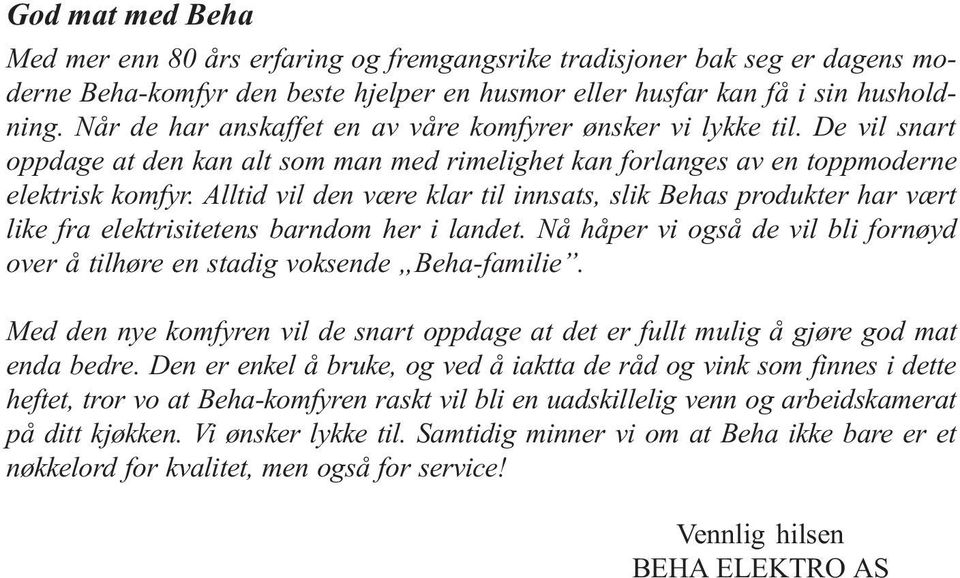 God mat med Beha

Med mer enn 80 års erfaring og fremgangsrike tradisjoner bak seg er dagens moderne Beha-komfyr den beste hjelper en husmor eller husfar kan få i sin husholdning. Når de har anskaffet en av våre komfyrer ønsker vi lykke til. De vil snart oppdage at den kan alt som man med rimelighet kan forlanges av en toppmoderne elektrisk komfyr. Alltid vil den være klar til innsats, slik Behas produkter har vært like fra elektrisitetens barndom her i landet. Nå håper vi også de vil bli fornøyd over å tilhøre en stadig voksende „Beha-familie".

Med den nye komfyren vil de snart oppdage at det er fullt mulig å gjøre god mat enda bedre. Den er enkel å bruke, og ved å iaktta de råd og vink som finnes i dette heftet, tror vo at Beha-komfyren raskt vil bli en uadskillelig venn og arbeidskamerat på ditt kjøkken. Vi ønsker lykke til. Samtidig minner vi om at Beha ikke bare er et nøkkelord for kvalitet, men også for service!

Vennlig hilsen
BEHA ELEKTRO AS